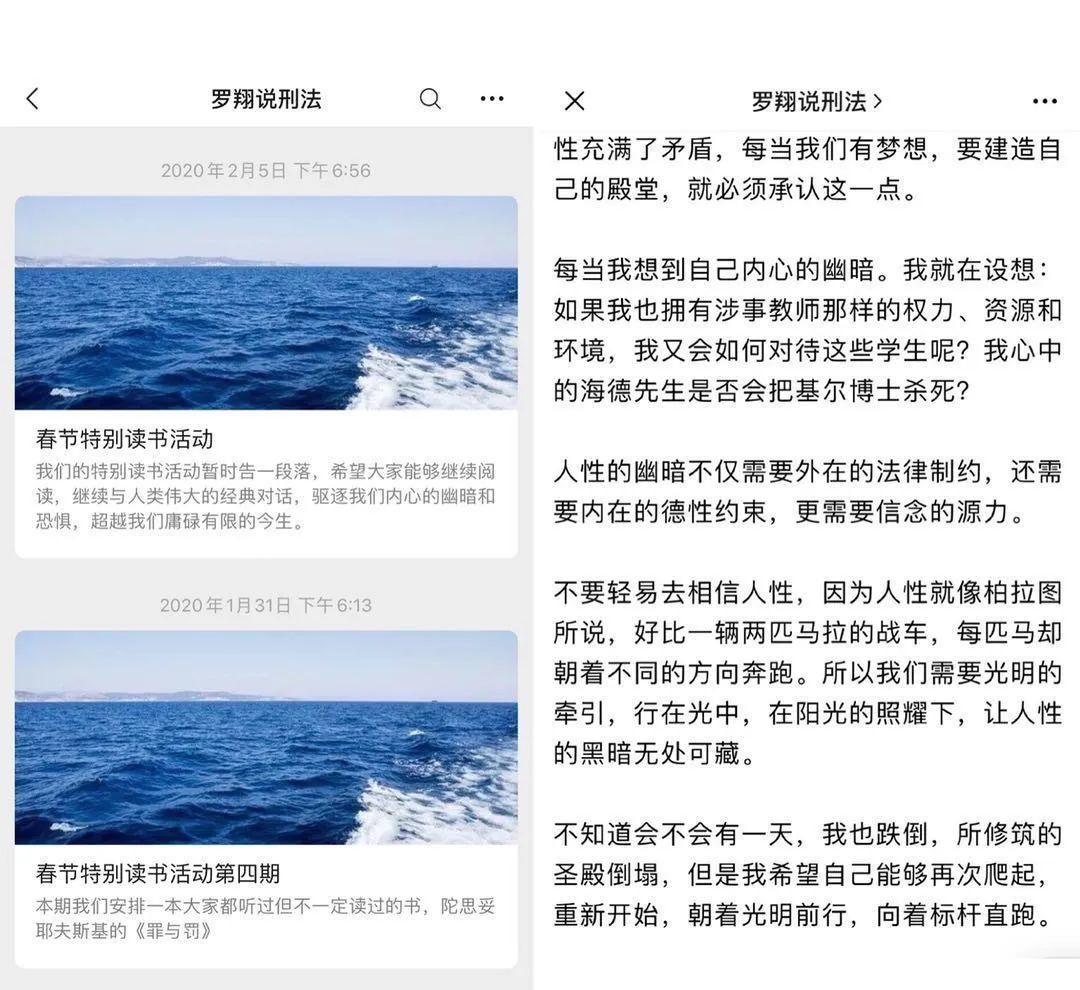 罗翔说刑法

2020年2月5日 下午6:56

春节特别读书活动

我们的特别读书活动暂时告一段落，希望大家能够继续阅读，继续与人类伟大的经典对话，驱逐我们内心的幽暗和恐惧，超越我们庸碌有限的今生。

2020年1月31日 下午6:13

春节特别读书活动第四期

本期我们安排一本大家都听过但不一定读过的书，陀思妥耶夫斯基的《罪与罚》

罗翔说刑法 >

性充满了矛盾，每当我们有梦想，要建造自己的殿堂，就必须承认这一点。

每当我想到自己内心的幽暗。我就在设想：如果我也拥有涉事教师那样的权力、资源和环境，我又会如何对待这些学生呢？我心中的海德先生是否会把基尔博士杀死？

人性的幽暗不仅需要外在的法律制约，还需要内在的德性约束，更需要信念的源力。

不要轻易去相信人性，因为人性就像柏拉图所说，好比一辆两匹马拉的战车，每匹马却朝着不同的方向奔跑。所以我们需要光明的牵引，行在光中，在阳光的照耀下，让人性的黑暗无处可藏。

不知道会不会有一天，我也跌倒，所修筑的圣殿倒塌，但是我希望自己能够再次爬起，重新开始，朝着光明前行，向着标杆直跑。